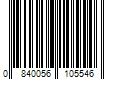 0 840056 105546